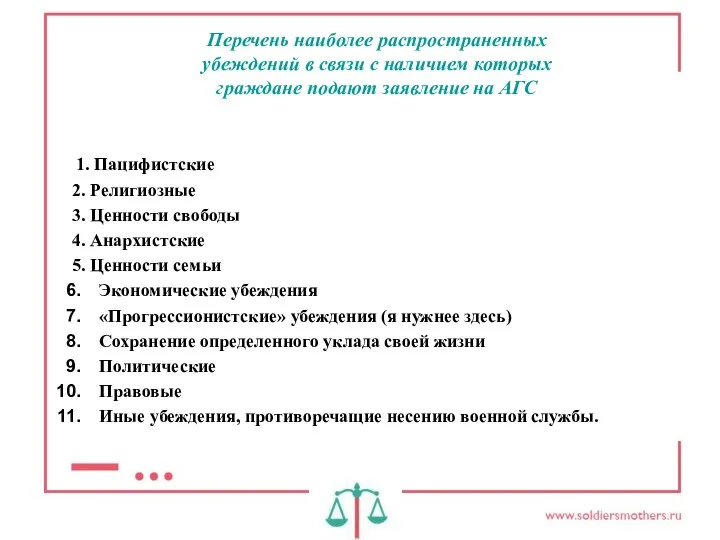 Перечень наиболее распространенных убеждений в связи с наличием которых граждане подают заявление на АГС

1. Пацифистские
2. Религиозные
3. Ценности свободы
4. Анархистские
5. Ценности семьи
6. Экономические убеждения
7. «Прогрессионистские» убеждения (я нужнее здесь)
8. Сохранение определенного уклада своей жизни
9. Политические
10. Правовые
11. Иные убеждения, противоречащие несению военной службы.

www.soldiersmothers.ru